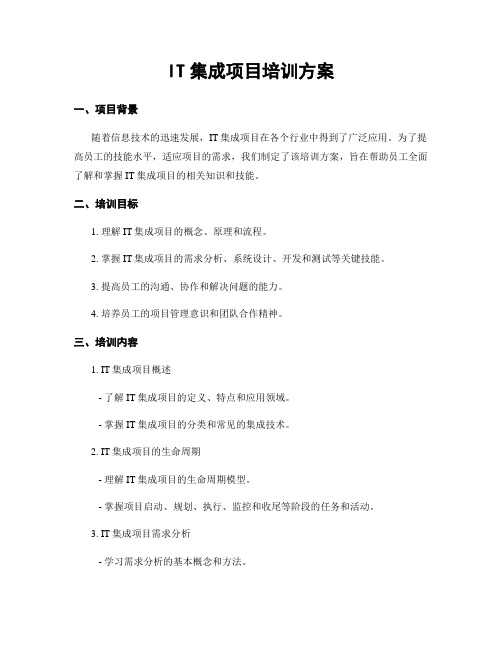 IT 集成项目培训方案

一、项目背景

随着信息技术的迅速发展，IT 集成项目在各个行业中得到了广泛应用。为了提高员工的技能水平，适应项目的需求，我们制定了该培训方案，旨在帮助员工全面了解和掌握 IT 集成项目的相关知识和技能。

二、培训目标

1. 理解 IT 集成项目的概念、原理和流程。

2. 掌握 IT 集成项目的需求分析、系统设计、开发和测试等关键技能。

3. 提高员工的沟通、协作和解决问题的能力。

4. 培养员工的项目管理意识和团队合作精神。

三、培训内容

1. IT 集成项目概述

- 了解 IT 集成项目的定义、特点和应用领域。

- 掌握 IT 集成项目的分类和常见的集成技术。

2. IT 集成项目的生命周期

- 理解 IT 集成项目的生命周期模型。

- 掌握项目启动、规划、执行、监控和收尾等阶段的任务和活动。

3. IT 集成项目需求分析

- 学习需求分析的基本概念和方法。